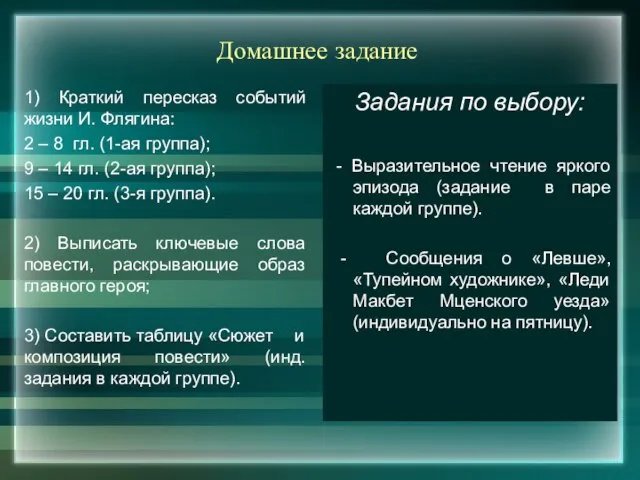 Домашнее задание

1) Краткий пересказ событий жизни И. Флягина:
2 – 8 гл. (1-ая группа);
9 – 14 гл. (2-ая группа);
15 – 20 гл. (3-я группа).

2) Выписать ключевые слова повести, раскрывающие образ главного героя;

3) Составить таблицу «Сюжет и композиция повести» (инд. задания в каждой группе).

Задания по выбору:

- Выразительное чтение яркого эпизода (задание в паре каждой группе).

- Сообщения о «Левше», «Тупейном художнике», «Леди Макбет Мценского уезда» (индивидуально на пятницу).